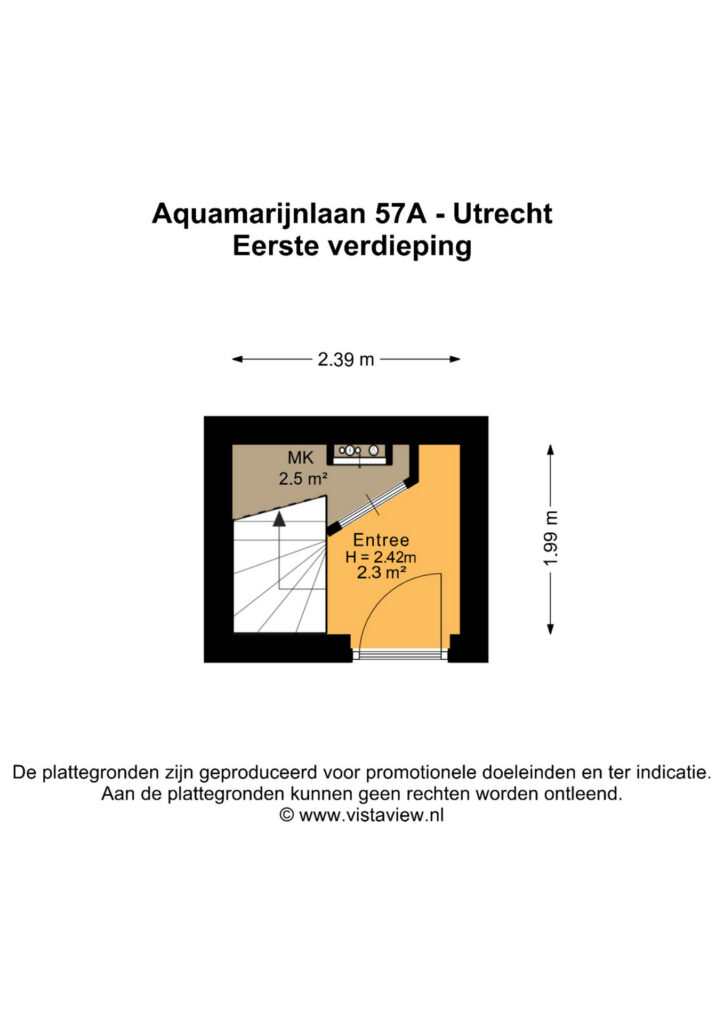 Aquamarijnlaan 57A - Utrecht
Eerste verdieping

2.39 m

MK
2.5 m²

Entree
H = 2.42m
2.3 m²

1.99 m

De plattegronden zijn geproduceerd voor promotionele doeleinden en ter indicatie.
Aan de plattegronden kunnen geen rechten worden ontleend.
© www.vistaview.nl